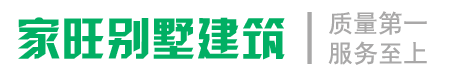 家旺别墅建筑

质量第一
服务至上